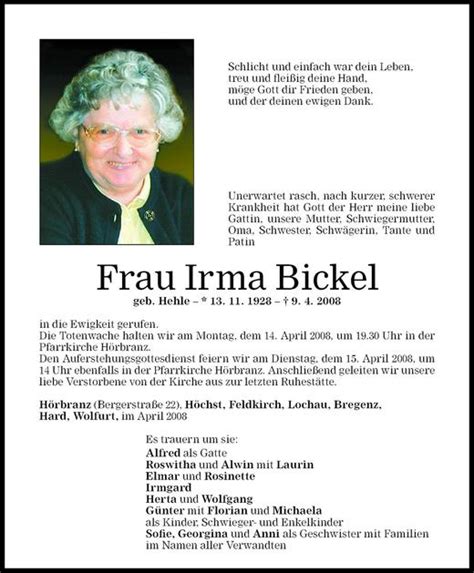 Schlicht und einfach war dein Leben,
treu und fleißig deine Hand,
möge Gott dir Frieden geben,
und der deinen ewigen Dank.

Unerwartet rasch, nach kurzer, schwerer Krankheit hat Gott der Herr meine liebe Gattin, unsere Mutter, Schwiegermutter, Oma, Schwester, Schwägerin, Tante und Patin

Frau Irma Bickel

geb. Hehle – * 13. 11. 1928 – † 9. 4. 2008

in die Ewigkeit gerufen.
Die Totenwache halten wir am Montag, dem 14. April 2008, um 19.30 Uhr in der Pfarrkirche Hörbranz.
Den Auferstehungsgottesdienst feiern wir am Dienstag, dem 15. April 2008, um 14 Uhr ebenfalls in der Pfarrkirche Hörbranz. Anschließend geleiten wir unsere liebe Verstorbene von der Kirche aus zur letzten Ruhestätte.

Hörbranz (Bergerstraße 22), Höchst, Feldkirch, Lochau, Bregenz, Hard, Wolfurt, im April 2008

Es trauern um sie:
Alfred als Gatte
Roswitha und Alwin mit Laurin
Elmar und Rosinette
Irmgard
Herta und Wolfgang
Günter mit Florian und Michaela
als Kinder, Schwieger- und Enkelkinder
Sofie, Georgina und Anni als Geschwister mit Familien
im Namen aller Verwandten